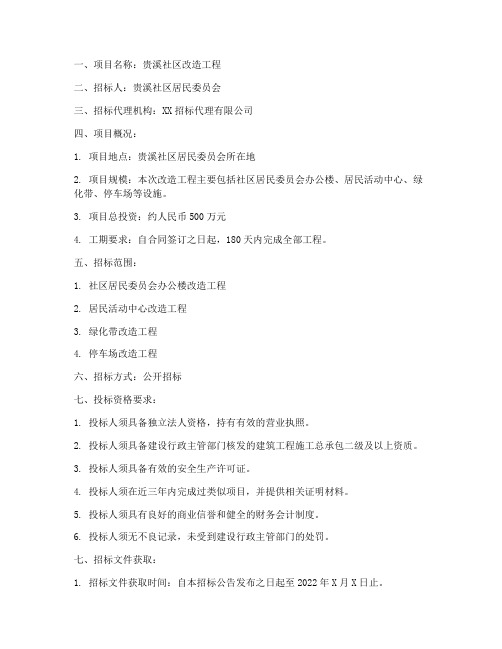 一、项目名称：贵溪社区改造工程

二、招标人：贵溪社区居民委员会

三、招标代理机构：XX 招标代理有限公司

四、项目概况：

1. 项目地点：贵溪社区居民委员会所在地

2. 项目规模：本次改造工程主要包括社区居民委员会办公楼、居民活动中心、绿化带、停车场等设施。

3. 项目总投资：约人民币 500 万元

4. 工期要求：自合同签订之日起，180 天内完成全部工程。

五、招标范围：

1. 社区居民委员会办公楼改造工程

2. 居民活动中心改造工程

3. 绿化带改造工程

4. 停车场改造工程

六、招标方式：公开招标

七、投标资格要求：

1. 投标人须具备独立法人资格，持有有效的营业执照。

2. 投标人须具备建设行政主管部门核发的建筑工程施工总承包二级及以上资质。

3. 投标人须具备有效的安全生产许可证。

4. 投标人须在近三年内完成过类似项目，并提供相关证明材料。

5. 投标人须具有良好的商业信誉和健全的财务会计制度。

6. 投标人须无不良记录，未受到建设行政主管部门的处罚。

七、招标文件获取：

1. 招标文件获取时间：自本招标公告发布之日起至 2022 年 X 月 X 日止。